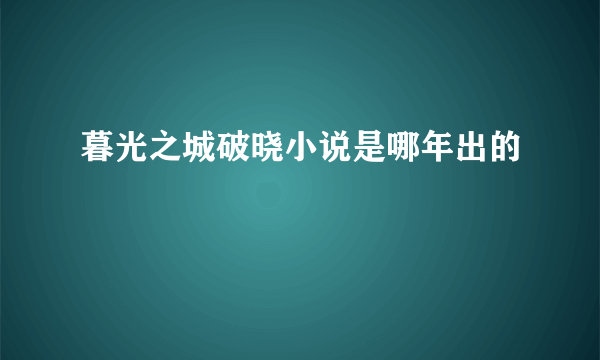 暮光之城破晓小说是哪年出的